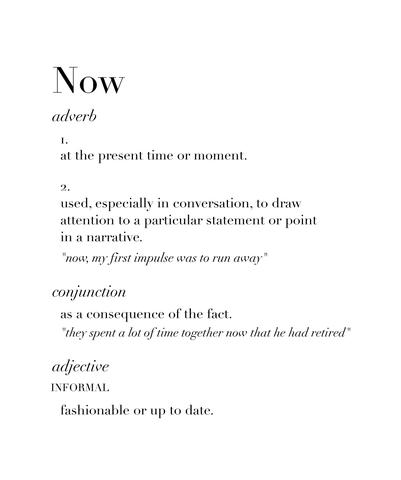 Now

adverb

1.
at the present time or moment.

2.
used, especially in conversation, to draw attention to a particular statement or point in a narrative.
"now, my first impulse was to run away"

conjunction

as a consequence of the fact.
"they spent a lot of time together now that he had retired"

adjective
INFORMAL

fashionable or up to date.